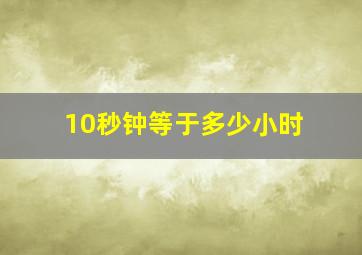 10秒钟等于多少小时